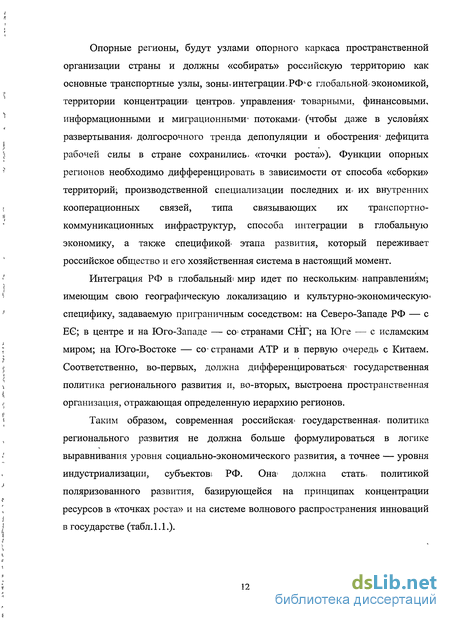 Опорные регионы, будут узлами опорного каркаса пространственной организации страны и должны «собирать» российскую территорию как основные транспортные узлы, зоны интеграции РФ с глобальной экономикой, территории концентрации центров управления товарными, финансовыми, информационными и миграционными потоками (чтобы даже в условиях развертывания долгосрочного тренда депопуляции и обострения дефицита рабочей силы в стране сохранились «точки роста»). Функции опорных регионов необходимо дифференцировать в зависимости от способа «сборки» территорий; производственной специализации последних и их внутренних кооперационных связей, типа связывающих их транспортно-коммуникационных инфраструктур, способа интеграции в глобальную экономику, а также спецификой этапа развития, который переживает российское общество и его хозяйственная система в настоящий момент.

Интеграция РФ в глобальный мир идет по нескольким направлениям; имеющим свою географическую локализацию и культурно-экономическую специфику, задаваемую приграничным соседством: на Северо-Западе РФ — с ЕС; в центре и на Юго-Западе — со странами СНГ; на Юге — с исламским миром; на Юго-Востоке — со странами АТР и в первую очередь с Китаем. Соответственно, во-первых, должна дифференцироваться государственная политика регионального развития и, во-вторых, выстроена пространственная организация, отражающая определенную иерархию регионов.

Таким образом, современная российская государственная политика регионального развития не должна больше формулироваться в логике выравнивания уровня социально-экономического развития, а точнее — уровня индустриализации, субъектов РФ. Она должна стать политикой поляризованного развития, базирующейся на принципах концентрации ресурсов в «точках роста» и на системе волнового распространения инноваций в государстве (табл.1.1.).

12

dsLib.net
библиотека диссертаций